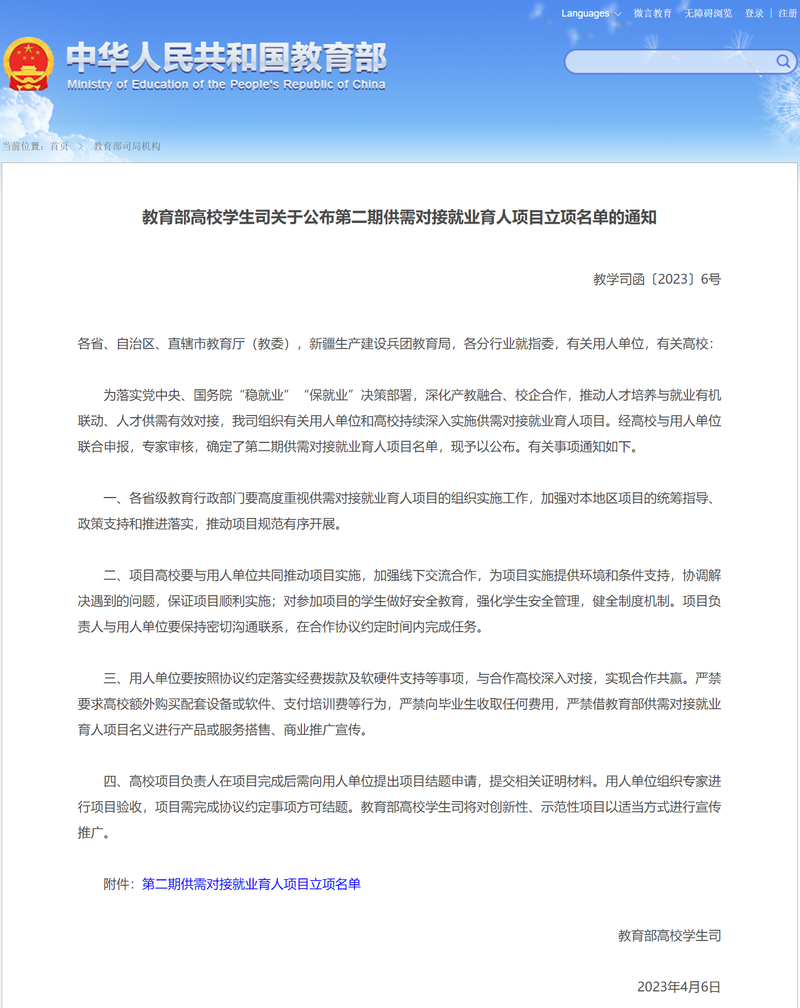 Languages 微言教育 无障碍浏览 登录 | 注册

中华人民共和国教育部
Ministry of Education of the People's Republic of China

当前位置：首页 > 教育部司局机构

教育部高校学生司关于公布第二期供需对接就业育人项目立项名单的通知

教学司函〔2023〕6号

各省、自治区、直辖市教育厅（教委），新疆生产建设兵团教育局，各分行业就指委，有关用人单位，有关高校：

为落实党中央、国务院“稳就业”“保就业”决策部署，深化产教融合、校企合作，推动人才培养与就业有机联动、人才供需有效对接，我司组织有关用人单位和高校持续深入实施供需对接就业育人项目。经高校与用人单位联合申报，专家审核，确定了第二期供需对接就业育人项目名单，现予以公布。有关事项通知如下。

一、各省级教育行政部门要高度重视供需对接就业育人项目的组织实施工作，加强对本地区项目的统筹指导、政策支持和推进落实，推动项目规范有序开展。

二、项目高校要与用人单位共同推动项目实施，加强线下交流合作，为项目实施提供环境和条件支持，协调解决遇到的问题，保证项目顺利实施；对参加项目的学生做好安全教育，强化学生安全管理，健全制度机制。项目负责人与用人单位要保持密切沟通联系，在合作协议约定时间内完成任务。

三、用人单位要按照协议约定落实经费拨款及软硬件支持等事项，与合作高校深入对接，实现合作共赢。严禁要求高校额外购买配套设备或软件、支付培训费等行为，严禁向毕业生收取任何费用，严禁借教育部供需对接就业育人项目名义进行产品或服务搭售、商业推广宣传。

四、高校项目负责人在项目完成后需向用人单位提出项目结题申请，提交相关证明材料。用人单位组织专家进行项目验收，项目需完成协议约定事项方可结题。教育部高校学生司将对创新性、示范性项目以适当方式进行宣传推广。

附件：第二期供需对接就业育人项目立项名单

教育部高校学生司

2023年4月6日